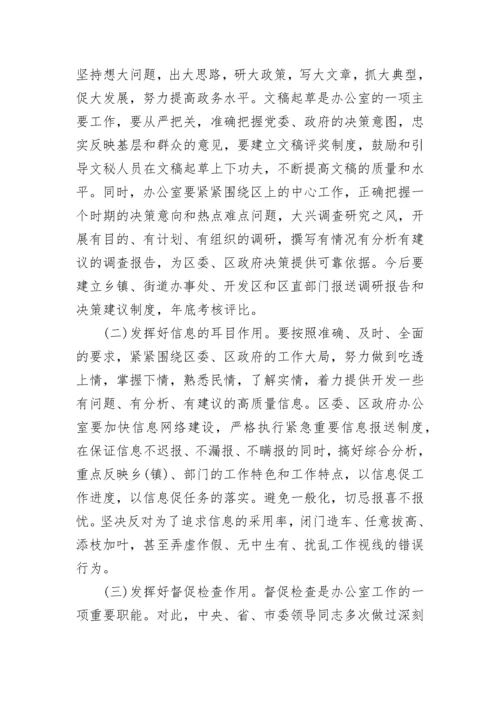 坚持想大问题，出大思路，研大政策，写大文章，抓大典型，促大发展，努力提高政务水平。文稿起草是办公室的一项主要工作，要从严把关，准确把握党委、政府的决策意图，忠实反映基层和群众的意见，要建立文稿评奖制度，鼓励和引导文秘人员在文稿起草上下功夫，不断提高文稿的质量和水平。同时，办公室要紧紧围绕区上的中心工作，正确把握一个时期的决策意向和热点难点问题，大兴调查研究之风，开展有目的、有计划、有组织的调研，撰写有情况有分析有建议的调查报告，为区委、区政府决策提供可靠依据。今后要建立乡镇、街道办事处、开发区和区直部门报送调研报告和决策建议制度，年底考核评比。

(二)发挥好信息的耳目作用。要按照准确、及时、全面的要求，紧紧围绕区委、区政府的工作大局，努力做到吃透上情，掌握下情，熟悉民情，了解实情，着力提供开发一些有问题、有分析、有建议的高质量信息。区委、区政府办公室要加快信息网络建设，严格执行紧急重要信息报送制度，在保证信息不迟报、不漏报、不瞒报的同时，搞好综合分析，重点反映乡(镇)、部门的工作特色和工作特点，以信息促工作进度，以信息促任务的落实。避免一般化，切忌报喜不报忧。坚决反对为了追求信息的采用率，闭门造车、任意拔高、添枝加叶，甚至弄虚作假、无中生有、扰乱工作视线的错误行为。

(三)发挥好督促检查作用。督促检查是办公室工作的一项重要职能。对此，中央、省、市委领导同志多次做过深刻